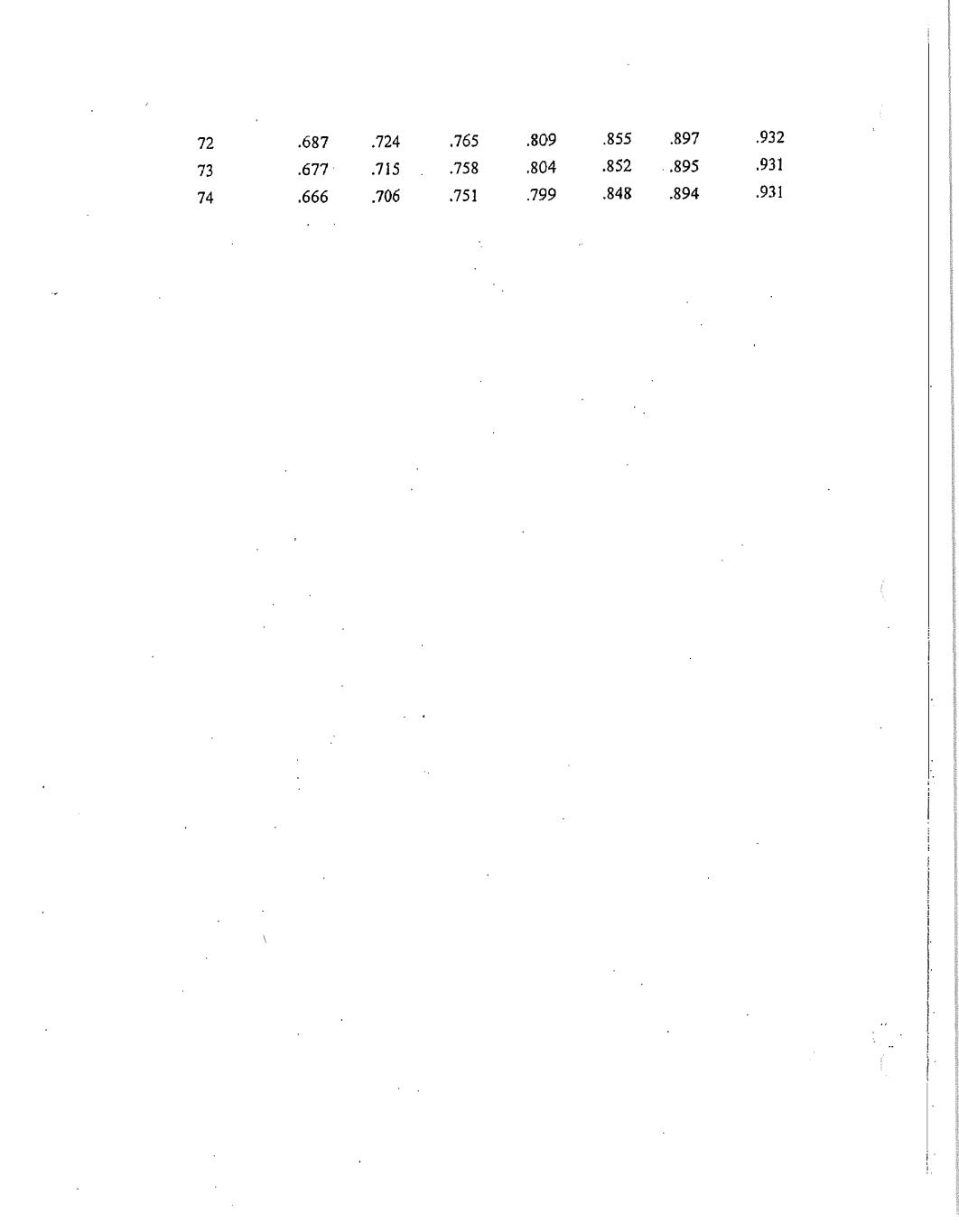 | 72 | .687 | .724 | .765 | .809 | .855 | .897 | .932 |
|---|---|---|---|---|---|---|---|
| 73 | .677 | .715 | .758 | .804 | .852 | .895 | .931 |
| 74 | .666 | .706 | .751 | .799 | .848 | .894 | .931 |